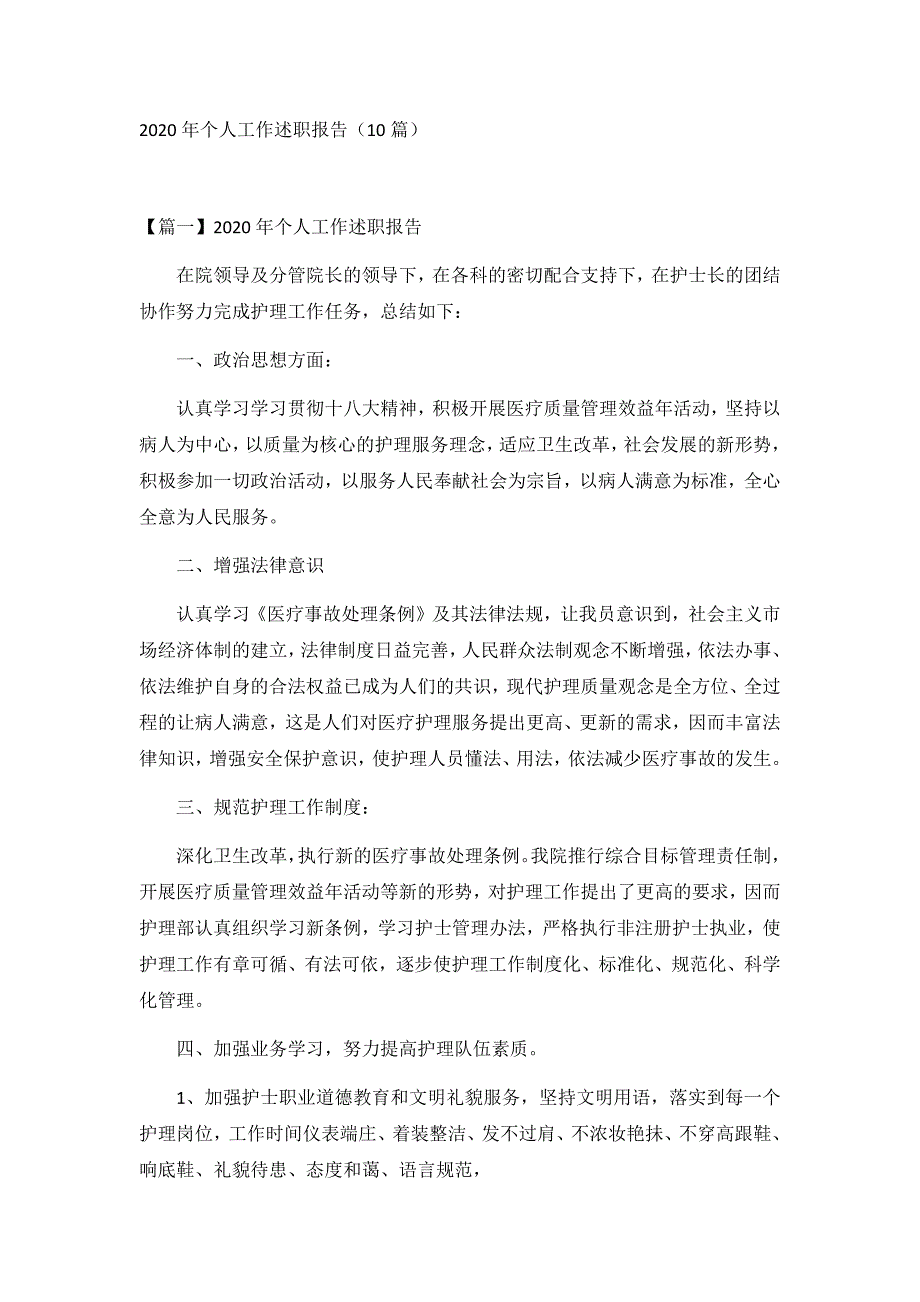 2020 年个人工作述职报告（10 篇）

【篇一】2020 年个人工作述职报告

在院领导及分管院长的领导下，在各科的密切配合支持下，在护士长的团结协作努力完成护理工作任务，总结如下：

一、政治思想方面：

认真学习学习贯彻十八大精神，积极开展医疗质量管理效益年活动，坚持以病人为中心，以质量为核心的护理服务理念，适应卫生改革，社会发展的新形势，积极参加一切政治活动，以服务人民奉献社会为宗旨，以病人满意为标准，全心全意为人民服务。

二、增强法律意识

认真学习《医疗事故处理条例》及其法律法规，让我员意识到，社会主义市场经济体制的建立，法律制度日益完善，人民群众法制观念不断增强，依法办事、依法维护自身的合法权益已成为人们的共识，现代护理质量观念是全方位、全过程的让病人满意，这是人们对医疗护理服务提出更高、更新的需求，因而丰富法律知识，增强安全保护意识，使护理人员懂法、用法，依法减少医疗事故的发生。

三、规范护理工作制度：

深化卫生改革，执行新的医疗事故处理条例。我院推行综合目标管理责任制，开展医疗质量管理效益年活动等新的形势，对护理工作提出了更高的要求，因而护理部认真组织学习新条例，学习护士管理办法，严格执行非注册护士执业，使护理工作有章可循、有法可依，逐步使护理工作制度化、标准化、规范化、科学化管理。

四、加强业务学习，努力提高护理队伍素质。

1、加强护士职业道德教育和文明礼貌服务，坚持文明用语，落实到每一个护理岗位，工作时间仪表端庄、着装整洁、发不过肩、不浓妆艳抹、不穿高跟鞋、响底鞋、礼貌待患、态度和蔼、语言规范，